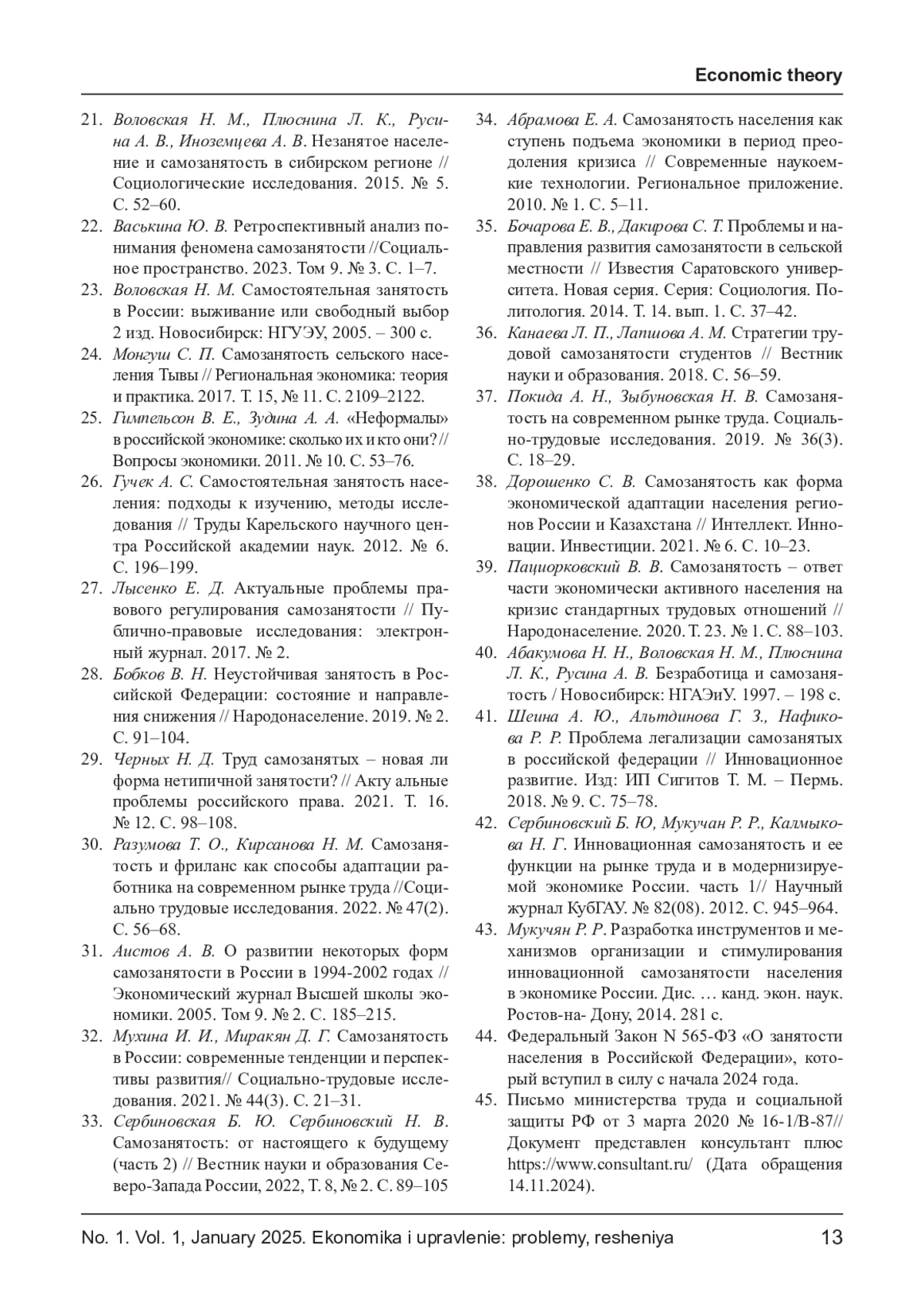 Economic theory

21. Воловская Н. М., Плюснина Л. К., Русина А. В., Иноземцева А. В. Незанятое население и самозанятость в сибирском регионе // Социологические исследования. 2015. № 5. С. 52–60.
22. Васькина Ю. В. Ретроспективный анализ понимания феномена самозанятости //Социальное пространство. 2023. Том 9. № 3. С. 1–7.
23. Воловская Н. М. Самостоятельная занятость в России: выживание или свободный выбор 2 изд. Новосибирск: НГУЭУ, 2005. – 300 с.
24. Монгуш С. П. Самозанятость сельского населения Тывы // Региональная экономика: теория и практика. 2017. Т. 15, № 11. С. 2109–2122.
25. Гимпельсон В. Е., Зудина А. А. «Неформалы» в российской экономике: сколько их и кто они? // Вопросы экономики. 2011. № 10. С. 53–76.
26. Гучек А. С. Самостоятельная занятость населения: подходы к изучению, методы исследования // Труды Карельского научного центра Российской академии наук. 2012. № 6. С. 196–199.
27. Лысенко Е. Д. Актуальные проблемы правового регулирования самозанятости // Публично-правовые исследования: электронный журнал. 2017. № 2.
28. Бобков В. Н. Неустойчивая занятость в Российской Федерации: состояние и направления снижения // Народонаселение. 2019. № 2. С. 91–104.
29. Черных Н. Д. Труд самозанятых – новая ли форма нетипичной занятости? // Акту альные проблемы российского права. 2021. Т. 16. № 12. С. 98–108.
30. Разумова Т. О., Кирсанова Н. М. Самозанятость и фриланс как способы адаптации работника на современном рынке труда //Социально трудовые исследования. 2022. № 47(2). С. 56–68.
31. Аистов А. В. О развитии некоторых форм самозанятости в России в 1994-2002 годах // Экономический журнал Высшей школы экономики. 2005. Том 9. № 2. С. 185–215.
32. Мухина И. И., Миракян Д. Г. Самозанятость в России: современные тенденции и перспективы развития// Социально-трудовые исследования. 2021. № 44(3). С. 21–31.
33. Сербиновская Б. Ю. Сербиновский Н. В. Самозанятость: от настоящего к будущему (часть 2) // Вестник науки и образования Северо-Запада России, 2022, Т. 8, № 2. С. 89–105
34. Абрамова Е. А. Самозанятость населения как ступень подъема экономики в период преодоления кризиса // Современные наукоемкие технологии. Региональное приложение. 2010. № 1. С. 5–11.
35. Бочарова Е. В., Дакирова С. Т. Проблемы и направления развития самозанятости в сельской местности // Известия Саратовского университета. Новая серия. Серия: Социология. Политология. 2014. Т. 14. вып. 1. С. 37–42.
36. Канаева Л. П., Лапшова А. М. Стратегии трудовой самозанятости студентов // Вестник науки и образования. 2018. С. 56–59.
37. Покида А. Н., Зыбуновская Н. В. Самозанятость на современном рынке труда. Социально-трудовые исследования. 2019. № 36(3). С. 18–29.
38. Дорошенко С. В. Самозанятость как форма экономической адаптации населения регионов России и Казахстана // Интеллект. Инновации. Инвестиции. 2021. № 6. С. 10–23.
39. Пациорковский В. В. Самозанятость – ответ части экономически активного населения на кризис стандартных трудовых отношений // Народонаселение. 2020. Т. 23. № 1. С. 88–103.
40. Абакумова Н. Н., Воловская Н. М., Плюснина Л. К., Русина А. В. Безработица и самозанятость / Новосибирск: НГАЭиУ. 1997. – 198 с.
41. Шеина А. Ю., Альтдинова Г. З., Нафикова Р. Р. Проблема легализации самозанятых в российской федерации // Инновационное развитие. Изд: ИП Сигитов Т. М. – Пермь. 2018. № 9. С. 75–78.
42. Сербиновский Б. Ю, Мукучан Р. Р., Калмыкова Н. Г. Инновационная самозанятость и ее функции на рынке труда и в модернизируемой экономике России. часть 1// Научный журнал КубГАУ. № 82(08). 2012. С. 945–964.
43. Мукучян Р. Р. Разработка инструментов и механизмов организации и стимулирования инновационной самозанятости населения в экономике России. Дис. … канд. экон. наук. Ростов-на- Дону, 2014. 281 с.
44. Федеральный Закон N 565-ФЗ «О занятости населения в Российской Федерации», который вступил в силу с начала 2024 года.
45. Письмо министерства труда и социальной защиты РФ от 3 марта 2020 № 16-1/В-87// Документ представлен консультант плюс https://www.consultant.ru/ (Дата обращения 14.11.2024).

No. 1. Vol. 1, January 2025. Ekonomika i upravlenie: problemy, resheniya 13